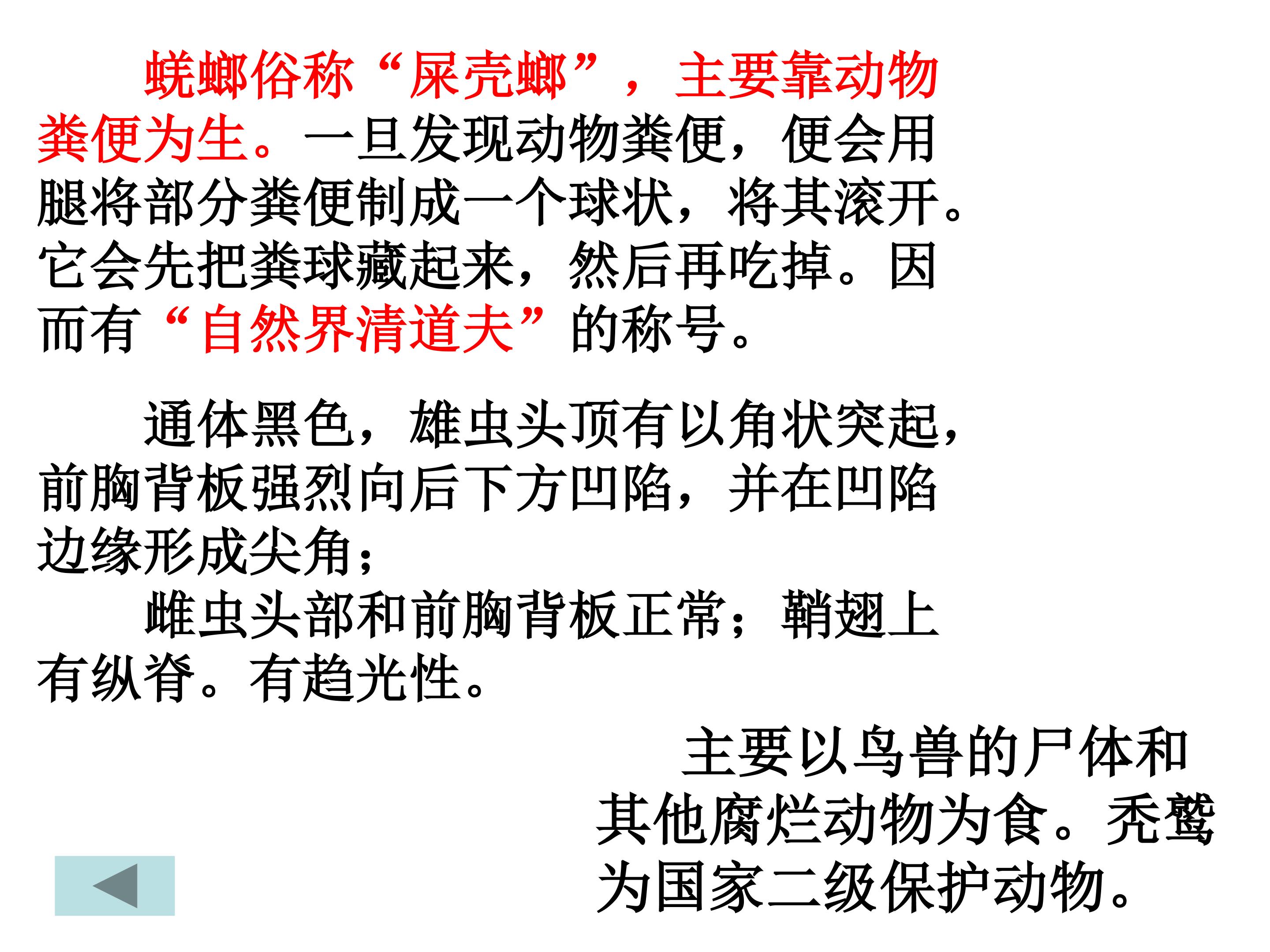 蜣螂俗称“屎壳螂”，主要靠动物粪便为生。一旦发现动物粪便，便会用腿将部分粪便制成一个球状，将其滚开。它会先把粪球藏起来，然后再吃掉。因而有“自然界清道夫”的称号。

通体黑色，雄虫头顶有以角状突起，前胸背板强烈向后下方凹陷，并在凹陷边缘形成尖角；

雌虫头部和前胸背板正常；鞘翅上有纵脊。有趋光性。

主要以鸟兽的尸体和其他腐烂动物为食。秃鹫为国家二级保护动物。